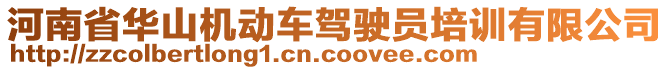 河南省华山机动车驾驶员培训有限公司
http://zzcolbertlong1.cn.coovee.com